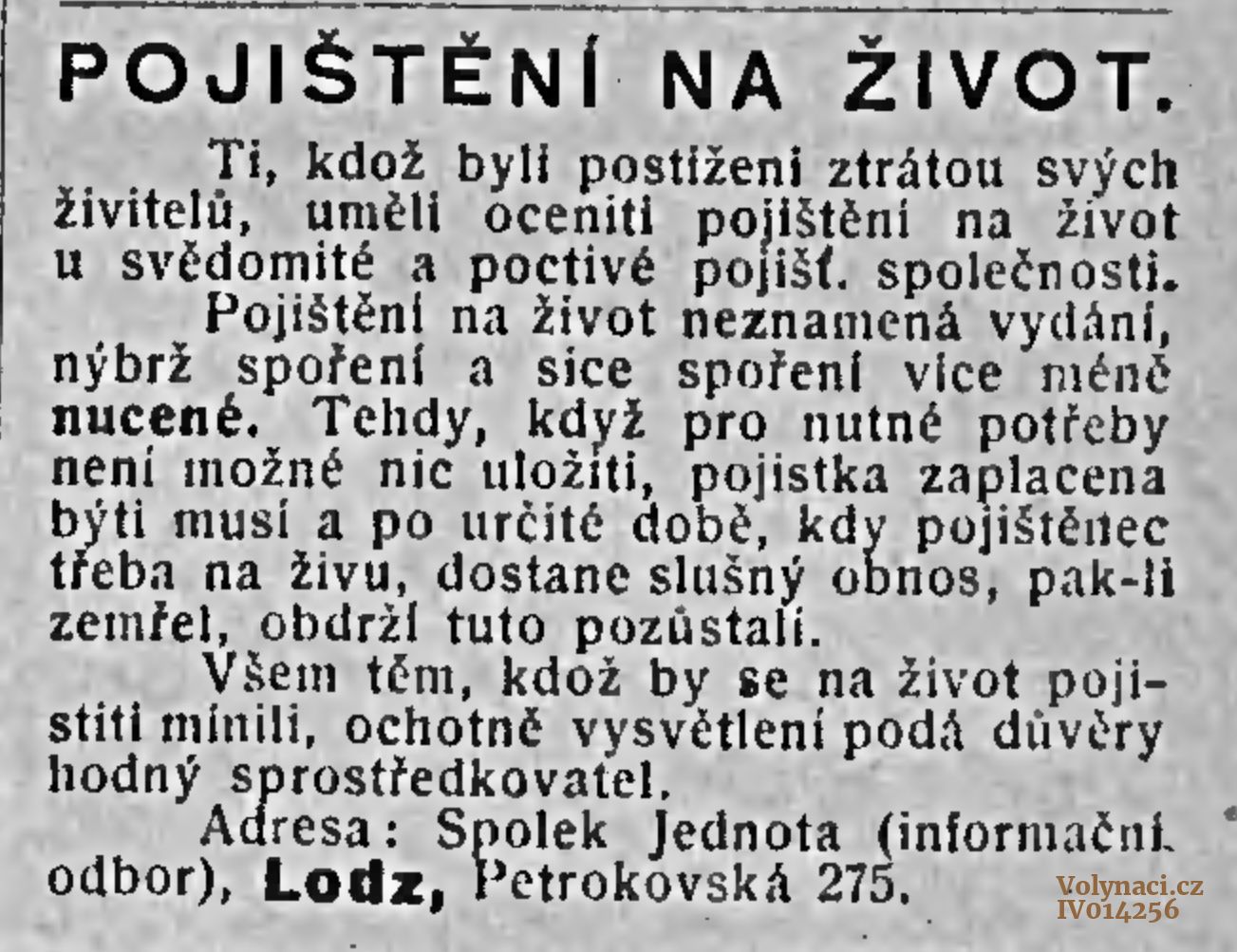 POJIŠTĚNÍ NA ŽIVOT.

Ti, kdož byli postiženi ztrátou svých živitelů, uměli oceniti pojištění na život u svědomité a poctivé pojišť. společnosti.

Pojištění na život neznamená vydání, nýbrž spoření a sice spoření více méně nucené. Tehdy, když pro nutné potřeby není možné nic uložiti, pojistka zaplacena býti musí a po určité době, kdy pojištěnec třeba na živu, dostane slušný obnos, pak-li zemřel, obdrží tuto pozůstalí.

Všem těm, kdož by se na život pojistiti mínili, ochotně vysvětlení podá důvěry hodný sprostředkovatel.

Adresa: Spolek Jednota (informační odbor), Lodz, Petrokovská 275.

Volynaci.cz
IV014256